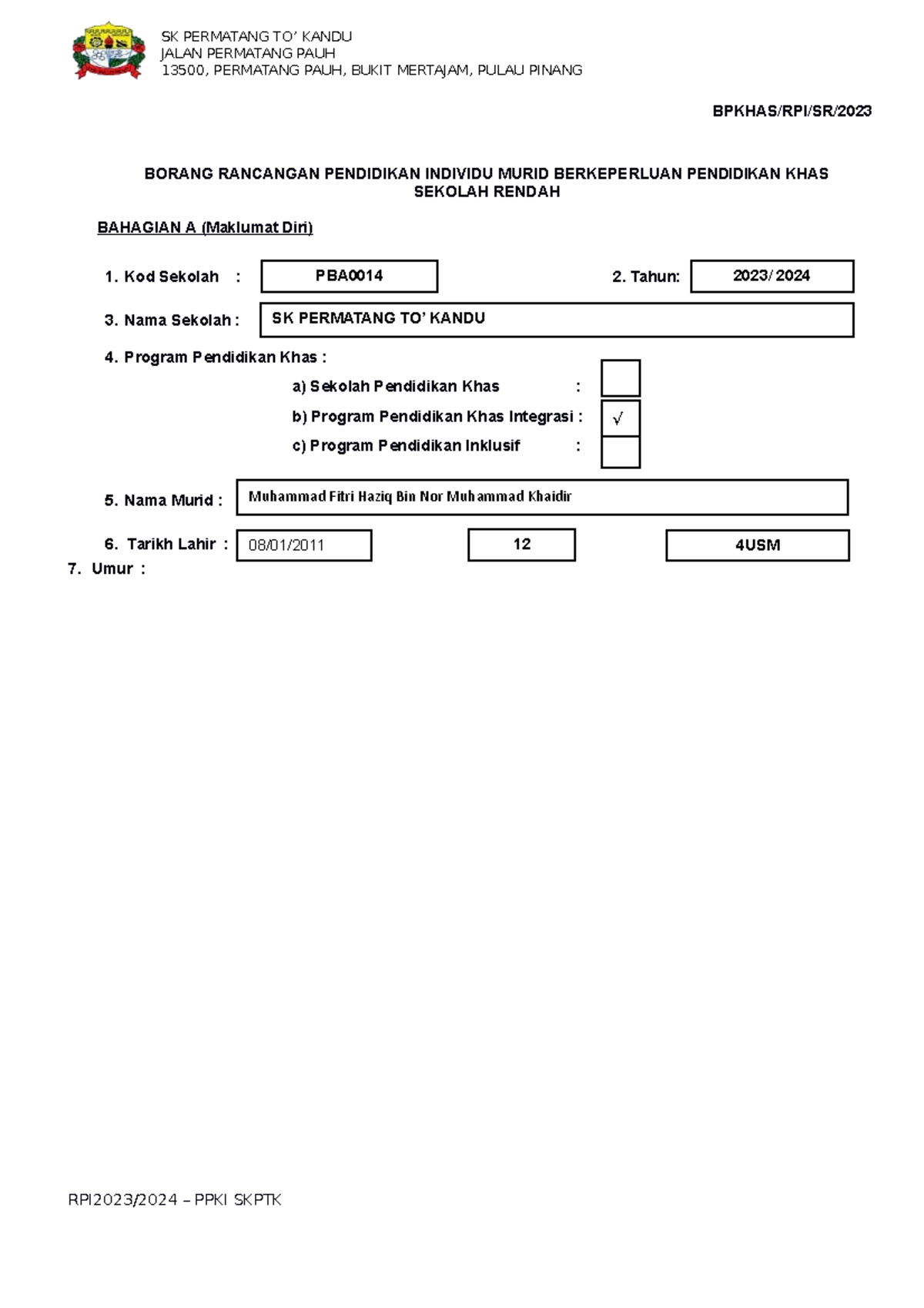 SK PERMATANG TO' KANDU
JALAN PERMATANG PAUH
13500, PERMATANG PAUH, BUKIT MERTAJAM, PULAU PINANG

BPKHAS/RPI/SR/2023

BORANG RANCANGAN PENDIDIKAN INDIVIDU MURID BERKEPERLUAN PENDIDIKAN KHAS SEKOLAH RENDAH

BAHAGIAN A (Maklumat Diri)

1. Kod Sekolah : PBA0014

2. Tahun: 2023/ 2024

3. Nama Sekolah : SK PERMATANG TO' KANDU

4. Program Pendidikan Khas :

a) Sekolah Pendidikan Khas :

b) Program Pendidikan Khas Integrasi : √

c) Program Pendidikan Inklusif :

5. Nama Murid : Muhammad Fitri Haziq Bin Nor Muhammad Khaidir

6. Tarikh Lahir : 08/01/2011 12 4USM

7. Umur :

RPI2023/2024 – PPKI SKPTK